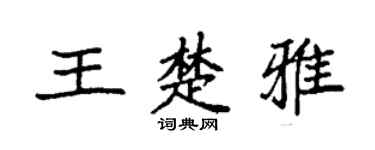 王楚雅

词典网